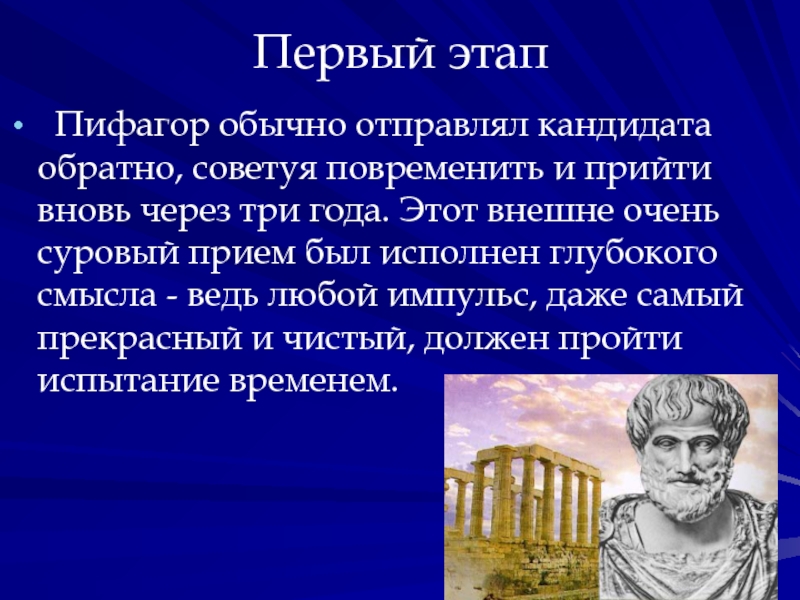 Первый этап

• Пифагор обычно отправлял кандидата обратно, советуя повременить и прийти вновь через три года. Этот внешне очень суровый прием был исполнен глубокого смысла - ведь любой импульс, даже самый прекрасный и чистый, должен пройти испытание временем.